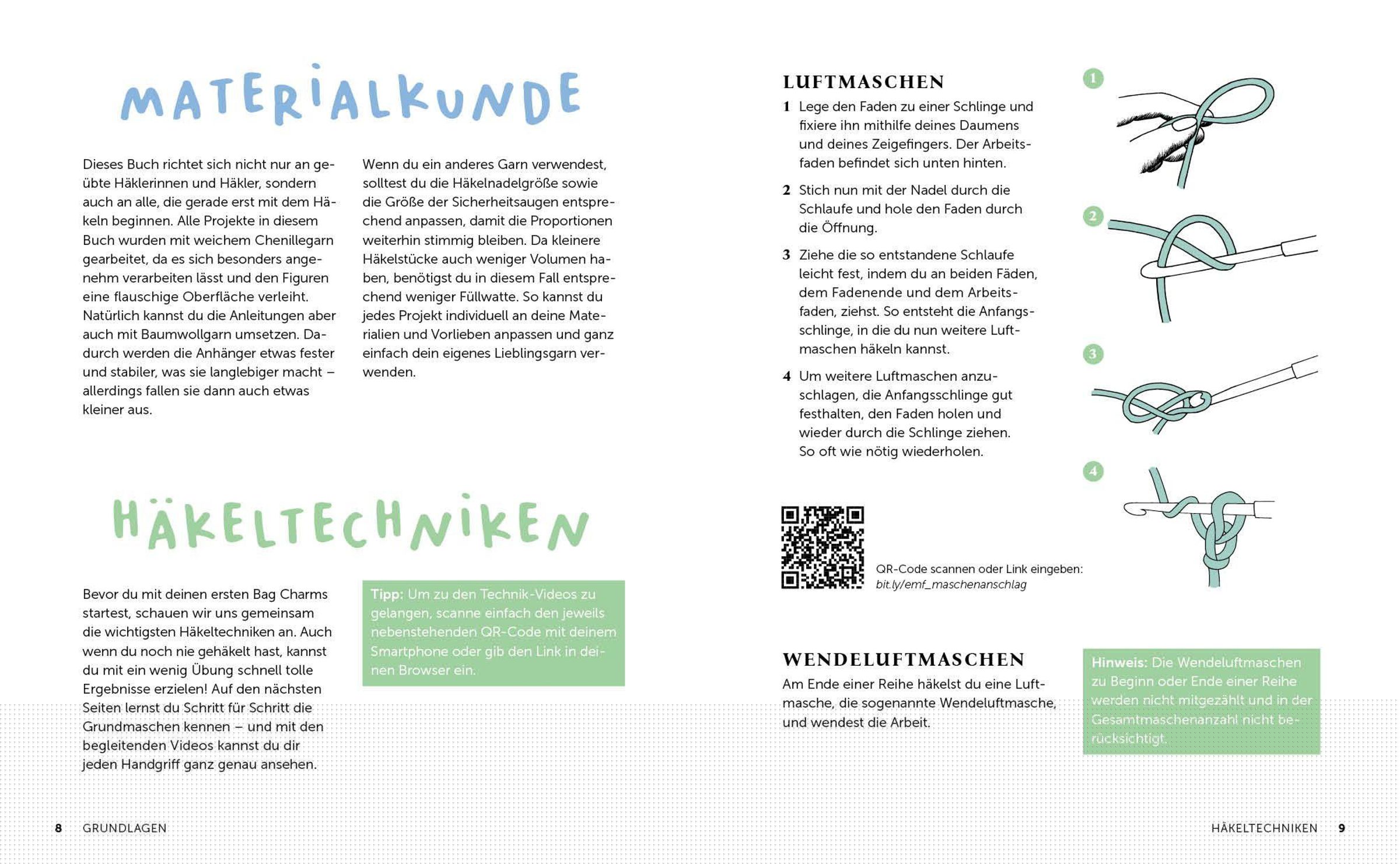 MATERIALKUNDE

Dieses Buch richtet sich nicht nur an geübte Häklerinnen und Häkler, sondern auch an alle, die gerade erst mit dem Häkeln beginnen. Alle Projekte in diesem Buch wurden mit weichem Chenillegarn gearbeitet, da es sich besonders angenehm verarbeiten lässt und den Figuren eine flauschige Oberfläche verleiht. Natürlich kannst du die Anleitungen aber auch mit Baumwollgarn umsetzen. Dadurch werden die Anhänger etwas fester und stabiler, was sie langlebiger macht – allerdings fallen sie dann auch etwas kleiner aus.

Wenn du ein anderes Garn verwendest, solltest du die Häkelnadelgröße sowie die Größe der Sicherheitsaugen entsprechend anpassen, damit die Proportionen weiterhin stimmig bleiben. Da kleinere Häkelstücke auch weniger Volumen haben, benötigst du in diesem Fall entsprechend weniger Füllwatte. So kannst du jedes Projekt individuell an deine Materialien und Vorlieben anpassen und ganz einfach dein eigenes Lieblingsgarn verwenden.

HÄKELTECHNIKEN

Bevor du mit deinen ersten Bag Charms startest, schauen wir uns gemeinsam die wichtigsten Häkeltechniken an. Auch wenn du noch nie gehäkelt hast, kannst du mit ein wenig Übung schnell tolle Ergebnisse erzielen! Auf den nächsten Seiten lernst du Schritt für Schritt die Grundmaschen kennen – und mit den begleitenden Videos kannst du dir jeden Handgriff ganz genau ansehen.

Tipp: Um zu den Technik-Videos zu gelangen, scanne einfach den jeweils nebenstehenden QR-Code mit deinem Smartphone oder gib den Link in deinen Browser ein.

8 GRUNDLAGEN

LUFTMASCHEN

1 Lege den Faden zu einer Schlinge und fixiere ihn mithilfe deines Daumens und deines Zeigefingers. Der Arbeitsfaden befindet sich unten hinten.

2 Stich nun mit der Nadel durch die Schlaufe und hole den Faden durch die Öffnung.

3 Ziehe die so entstandene Schlaufe leicht fest, indem du an beiden Fäden, dem Fadenende und dem Arbeitsfaden, ziehst. So entsteht die Anfangsschlinge, in die du nun weitere Luftmaschen häkeln kannst.

4 Um weitere Luftmaschen anzuschlagen, die Anfangsschlinge gut festhalten, den Faden holen und wieder durch die Schlinge ziehen. So oft wie nötig wiederholen.

1
2
3
4

QR-Code scannen oder Link eingeben:
bit.ly/emf_maschenanschlag

WENDELUFTMASCHEN
Am Ende einer Reihe häkelst du eine Luftmasche, die sogenannte Wendeluftmasche, und wendest die Arbeit.

Hinweis: Die Wendeluftmaschen zu Beginn oder Ende einer Reihe werden nicht mitgezählt und in der Gesamtmaschenanzahl nicht berücksichtigt.

HÄKELTECHNIKEN 9